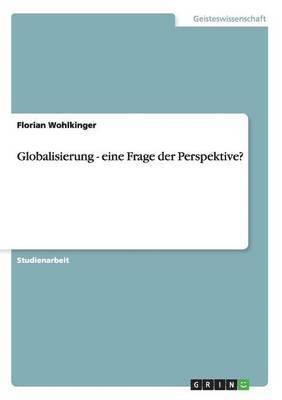 Geisteswissenschaft

Florian Wohlkinger

Globalisierung - eine Frage der Perspektive?

Studienarbeit

GRIN